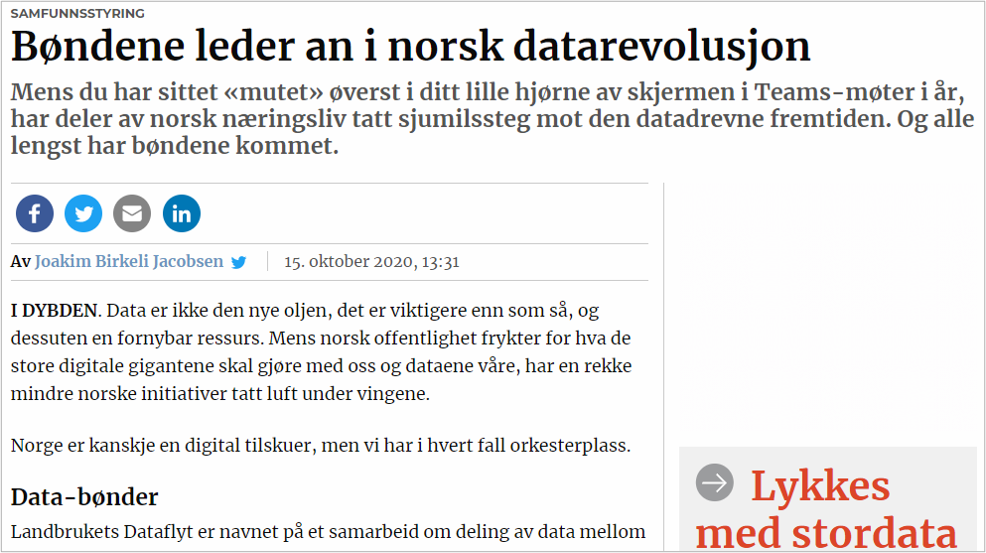 SAMFUNNSSTYRING

Bøndene leder an i norsk datarevolusjon

Mens du har sittet «mutet» øverst i ditt lille hjørne av skjermen i Teams-møter i år, har deler av norsk næringsliv tatt sjumilssteg mot den datadrevne fremtiden. Og alle lengst har bøndene kommet.

Av Joakim Birkeli Jacobsen | 15. oktober 2020, 13:31

I DYBDEN. Data er ikke den nye oljen, det er viktigere enn som så, og dessuten en fornybar ressurs. Mens norsk offentlighet frykter for hva de store digitale gigantene skal gjøre med oss og dataene våre, har en rekke mindre norske initiativer tatt luft under vingene.

Norge er kanskje en digital tilskuer, men vi har i hvert fall orkesterplass.

Data-bønder

Landbrukets Dataflyt er navnet på et samarbeid om deling av data mellom

Lykkes med stordata